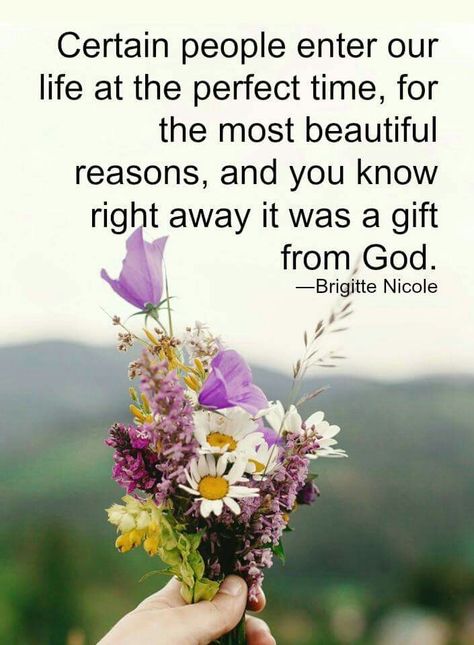 Certain people enter our life at the perfect time, for the most beautiful reasons, and you know right away it was a gift from God.
—Brigitte Nicole